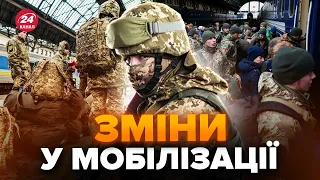 24 КАНАЛ

ЗМІНИ
У МОБІЛІЗАЦІЇ